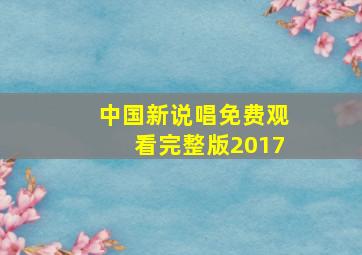 中国新说唱免费观看完整版2017